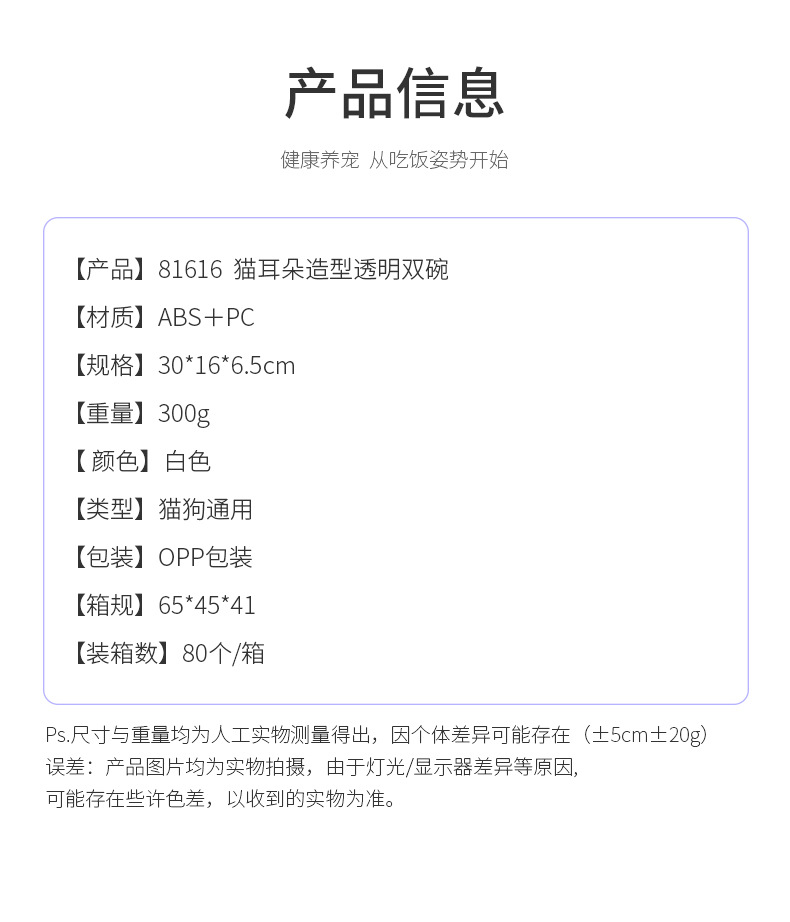 产品信息

健康养宠 从吃饭姿势开始

【产品】81616 猫耳朵造型透明双碗

【材质】ABS＋PC

【规格】30*16*6.5cm

【重量】300g

【颜色】白色

【类型】猫狗通用

【包装】OPP包装

【箱规】65*45*41

【装箱数】80个/箱

Ps.尺寸与重量均为人工实物测量得出，因个体差异可能存在（±5cm±20g）误差：产品图片均为实物拍摄，由于灯光/显示器差异等原因，可能存在些许色差，以收到的实物为准。